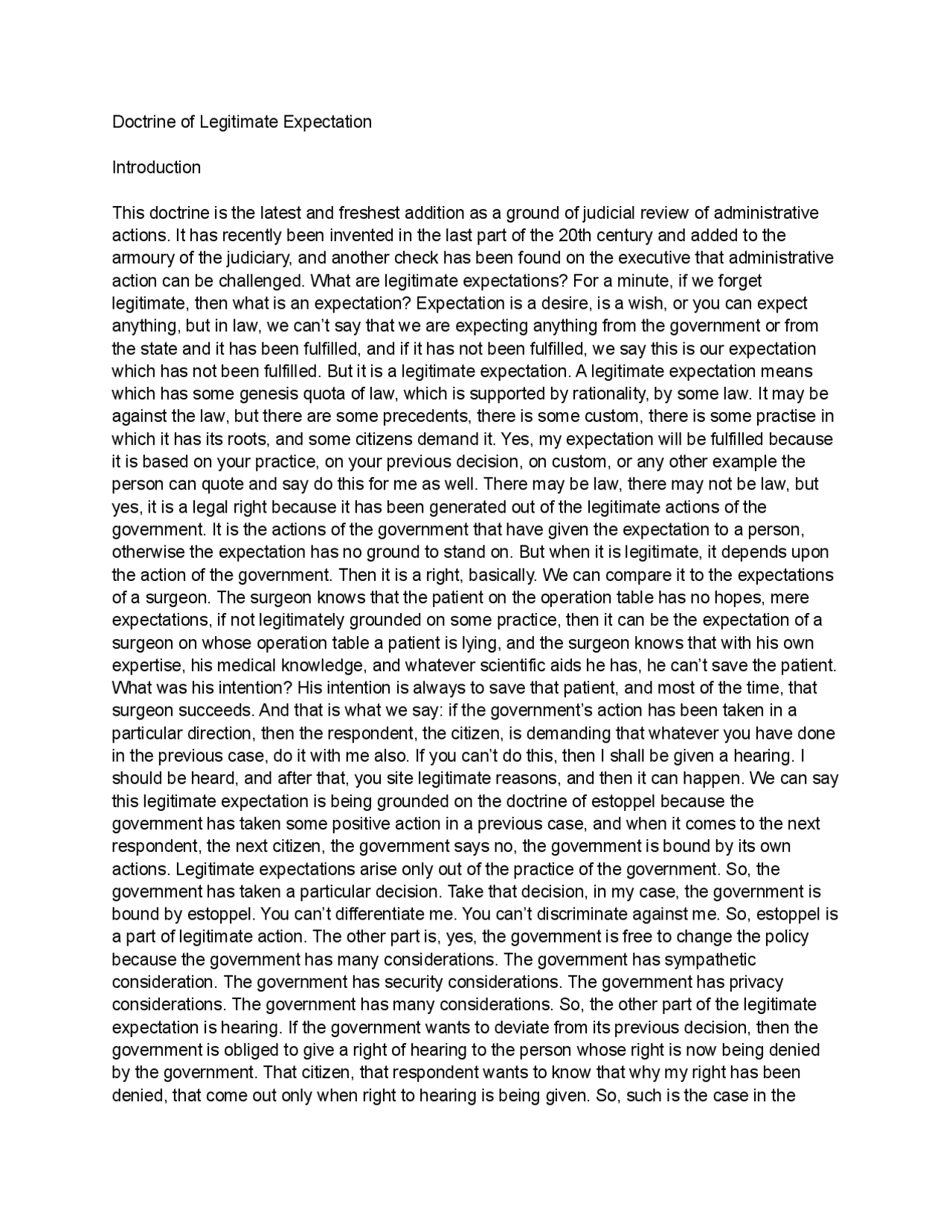 Doctrine of Legitimate Expectation

Introduction

This doctrine is the latest and freshest addition as a ground of judicial review of administrative actions. It has recently been invented in the last part of the 20th century and added to the armoury of the judiciary, and another check has been found on the executive that administrative action can be challenged. What are legitimate expectations? For a minute, if we forget legitimate, then what is an expectation? Expectation is a desire, is a wish, or you can expect anything, but in law, we can't say that we are expecting anything from the government or from the state and it has been fulfilled, and if it has not been fulfilled, we say this is our expectation which has not been fulfilled. But it is a legitimate expectation. A legitimate expectation means which has some genesis quota of law, which is supported by rationality, by some law. It may be against the law, but there are some precedents, there is some custom, there is some practise in which it has its roots, and some citizens demand it. Yes, my expectation will be fulfilled because it is based on your practice, on your previous decision, on custom, or any other example the person can quote and say do this for me as well. There may be law, there may not be law, but yes, it is a legal right because it has been generated out of the legitimate actions of the government. It is the actions of the government that have given the expectation to a person, otherwise the expectation has no ground to stand on. But when it is legitimate, it depends upon the action of the government. Then it is a right, basically. We can compare it to the expectations of a surgeon. The surgeon knows that the patient on the operation table has no hopes, mere expectations, if not legitimately grounded on some practice, then it can be the expectation of a surgeon on whose operation table a patient is lying, and the surgeon knows that with his own expertise, his medical knowledge, and whatever scientific aids he has, he can't save the patient. What was his intention? His intention is always to save that patient, and most of the time, that surgeon succeeds. And that is what we say: if the government's action has been taken in a particular direction, then the respondent, the citizen, is demanding that whatever you have done in the previous case, do it with me also. If you can't do this, then I shall be given a hearing. I should be heard, and after that, you site legitimate reasons, and then it can happen. We can say this legitimate expectation is being grounded on the doctrine of estoppel because the government has taken some positive action in a previous case, and when it comes to the next respondent, the next citizen, the government says no, the government is bound by its own actions. Legitimate expectations arise only out of the practice of the government. So, the government has taken a particular decision. Take that decision, in my case, the government is bound by estoppel. You can't differentiate me. You can't discriminate against me. So, estoppel is a part of legitimate action. The other part is, yes, the government is free to change the policy because the government has many considerations. The government has sympathetic consideration. The government has security considerations. The government has privacy considerations. The government has many considerations. So, the other part of the legitimate expectation is hearing. If the government wants to deviate from its previous decision, then the government is obliged to give a right of hearing to the person whose right is now being denied by the government. That citizen, that respondent wants to know that why my right has been denied, that come out only when right to hearing is being given. So, such is the case in the